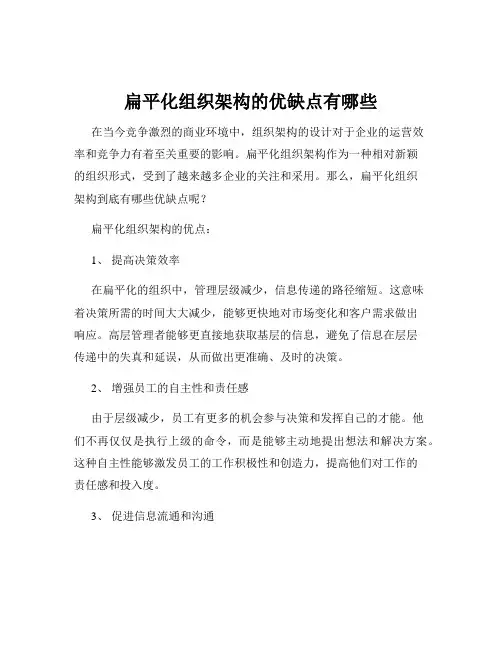 扁平化组织架构的优缺点有哪些

在当今竞争激烈的商业环境中，组织架构的设计对于企业的运营效率和竞争力有着至关重要的影响。扁平化组织架构作为一种相对新颖的组织形式，受到了越来越多企业的关注和采用。那么，扁平化组织架构到底有哪些优缺点呢？

扁平化组织架构的优点：

1、 提高决策效率

在扁平化的组织中，管理层级减少，信息传递的路径缩短。这意味着决策所需的时间大大减少，能够更快地对市场变化和客户需求做出响应。高层管理者能够更直接地获取基层的信息，避免了信息在层层传递中的失真和延误，从而做出更准确、及时的决策。

2、 增强员工的自主性和责任感

由于层级减少，员工有更多的机会参与决策和发挥自己的才能。他们不再仅仅是执行上级的命令，而是能够主动地提出想法和解决方案。这种自主性能够激发员工的工作积极性和创造力，提高他们对工作的责任感和投入度。

3、 促进信息流通和沟通